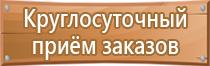 Круглосуточный приём заказов